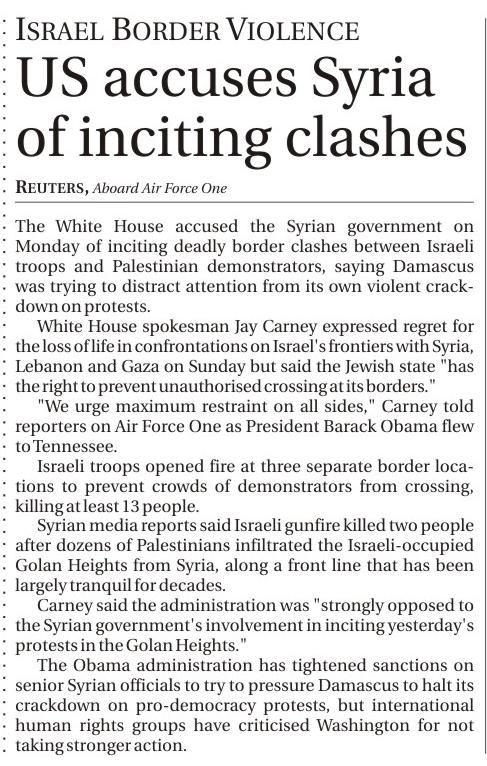 ISRAEL BORDER VIOLENCE

US accuses Syria of inciting clashes

REUTERS, Aboard Air Force One

The White House accused the Syrian government on Monday of inciting deadly border clashes between Israeli troops and Palestinian demonstrators, saying Damascus was trying to distract attention from its own violent crackdown on protests.

White House spokesman Jay Carney expressed regret for the loss of life in confrontations on Israel's frontiers with Syria, Lebanon and Gaza on Sunday but said the Jewish state "has the right to prevent unauthorised crossing at its borders."

"We urge maximum restraint on all sides," Carney told reporters on Air Force One as President Barack Obama flew to Tennessee.

Israeli troops opened fire at three separate border locations to prevent crowds of demonstrators from crossing, killing at least 13 people.

Syrian media reports said Israeli gunfire killed two people after dozens of Palestinians infiltrated the Israeli-occupied Golan Heights from Syria, along a front line that has been largely tranquil for decades.

Carney said the administration was "strongly opposed to the Syrian government's involvement in inciting yesterday's protests in the Golan Heights."

The Obama administration has tightened sanctions on senior Syrian officials to try to pressure Damascus to halt its crackdown on pro-democracy protests, but international human rights groups have criticised Washington for not taking stronger action.